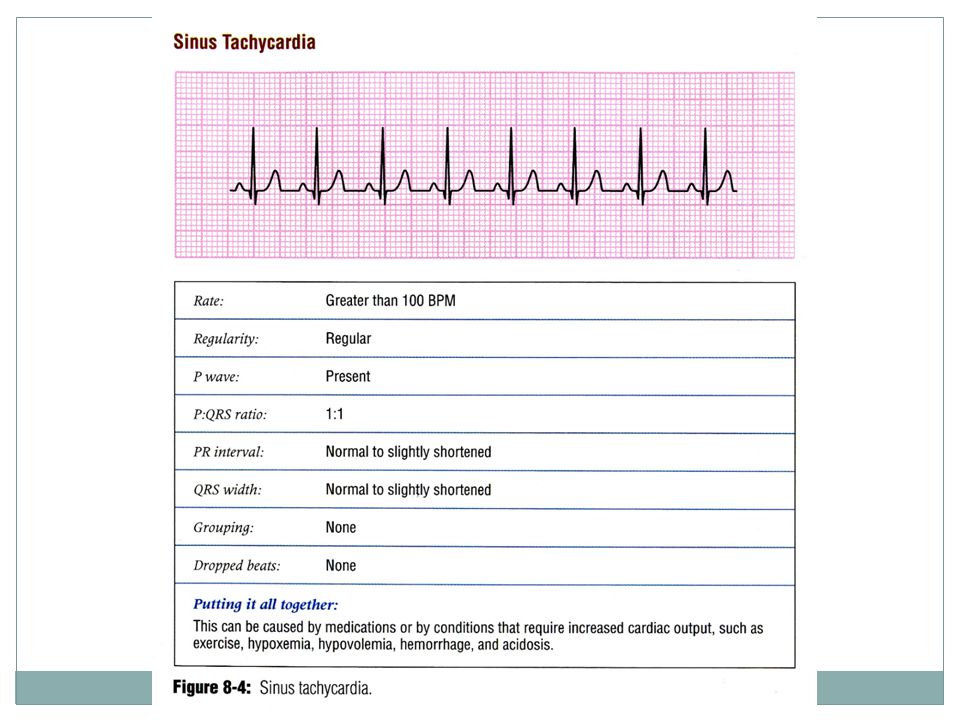 Sinus Tachycardia

| Rate: | Greater than 100 BPM |
|---|---|
| Regularity: | Regular |
| P wave: | Present |
| P:QRS ratio: | 1:1 |
| PR interval: | Normal to slightly shortened |
| QRS width: | Normal to slightly shortened |
| Grouping: | None |
| Dropped beats: | None |

Putting it all together:
This can be caused by medications or by conditions that require increased cardiac output, such as exercise, hypoxemia, hypovolemia, hemorrhage, and acidosis.

Figure 8-4: Sinus tachycardia.